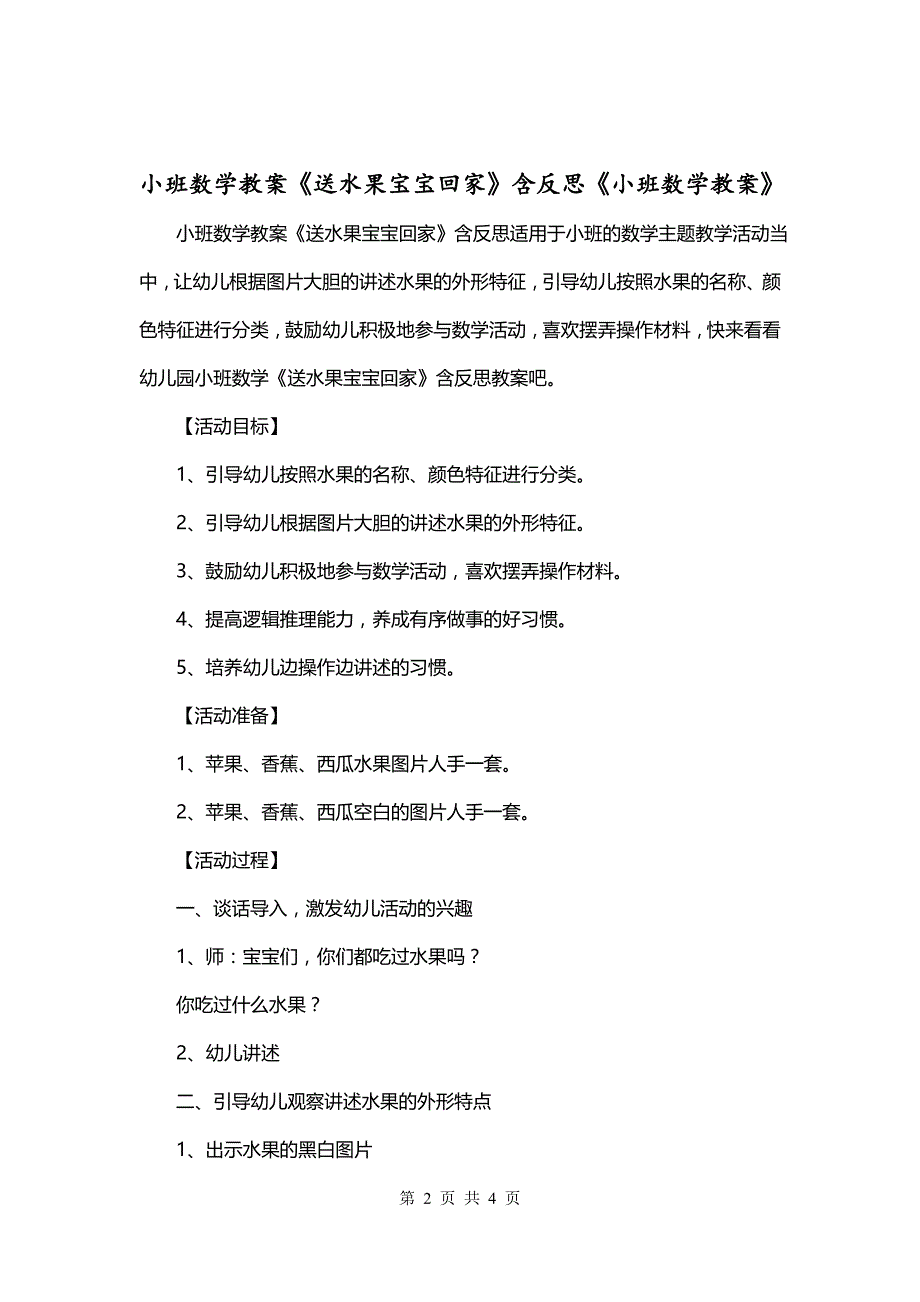 小班数学教案《送水果宝宝回家》含反思《小班数学教案》

小班数学教案《送水果宝宝回家》含反思适用于小班的数学主题教学活动当中，让幼儿根据图片大胆的讲述水果的外形特征，引导幼儿按照水果的名称、颜色特征进行分类，鼓励幼儿积极地参与数学活动，喜欢摆弄操作材料，快来看看幼儿园小班数学《送水果宝宝回家》含反思教案吧。

【活动目标】

1、引导幼儿按照水果的名称、颜色特征进行分类。

2、引导幼儿根据图片大胆的讲述水果的外形特征。

3、鼓励幼儿积极地参与数学活动，喜欢摆弄操作材料。

4、提高逻辑推理能力，养成有序做事的好习惯。

5、培养幼儿边操作边讲述的习惯。

【活动准备】

1、苹果、香蕉、西瓜水果图片人手一套。

2、苹果、香蕉、西瓜空白的图片人手一套。

【活动过程】

一、谈话导入，激发幼儿活动的兴趣

1、师：宝宝们，你们都吃过水果吗？

你吃过什么水果？

2、幼儿讲述

二、引导幼儿观察讲述水果的外形特点

1、出示水果的黑白图片

第 2 页 共 4 页